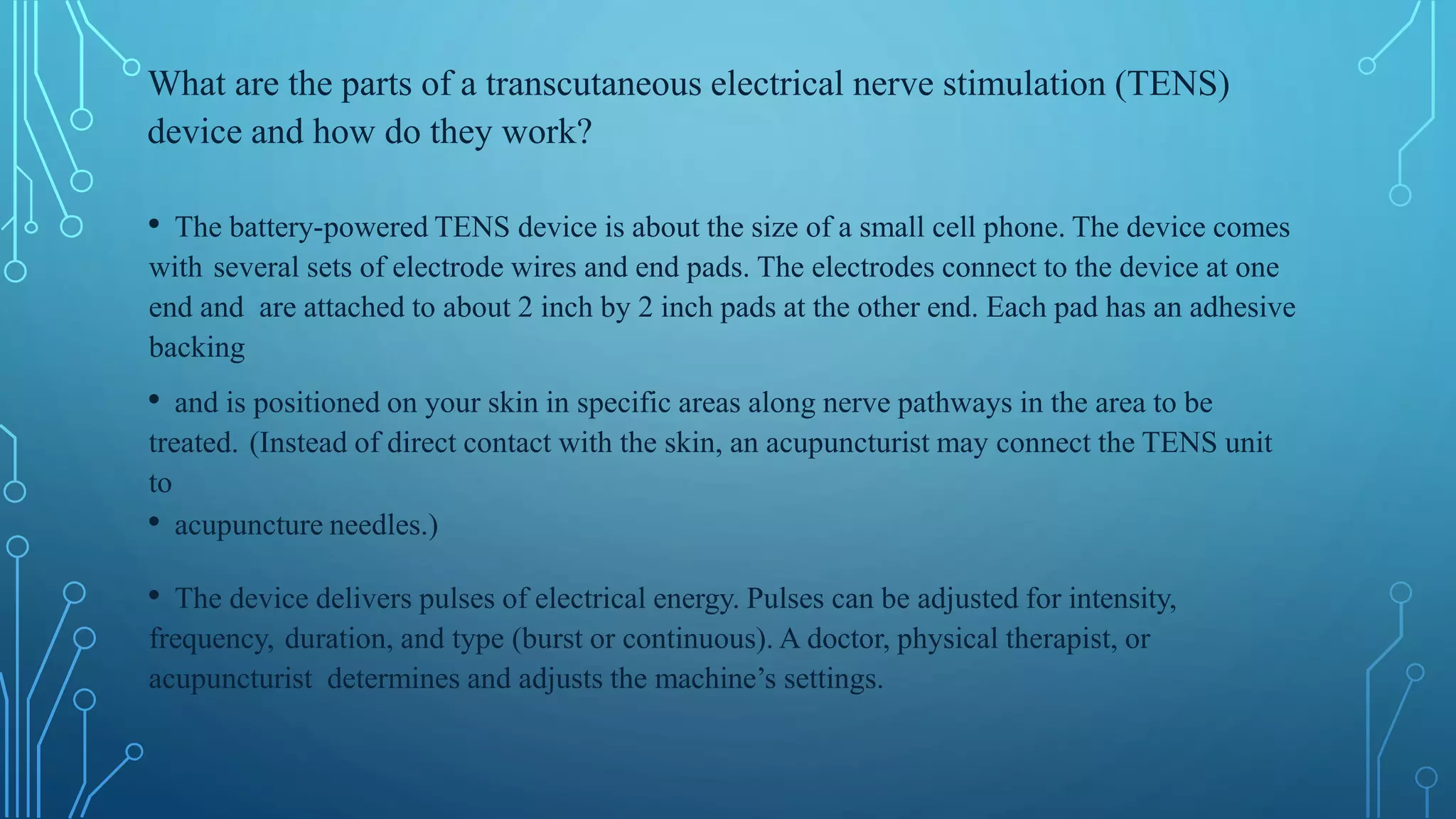 What are the parts of a transcutaneous electrical nerve stimulation (TENS) device and how do they work?

• The battery-powered TENS device is about the size of a small cell phone. The device comes with several sets of electrode wires and end pads. The electrodes connect to the device at one end and are attached to about 2 inch by 2 inch pads at the other end. Each pad has an adhesive backing

• and is positioned on your skin in specific areas along nerve pathways in the area to be treated. (Instead of direct contact with the skin, an acupuncturist may connect the TENS unit to

• acupuncture needles.)

• The device delivers pulses of electrical energy. Pulses can be adjusted for intensity, frequency, duration, and type (burst or continuous). A doctor, physical therapist, or acupuncturist determines and adjusts the machine's settings.